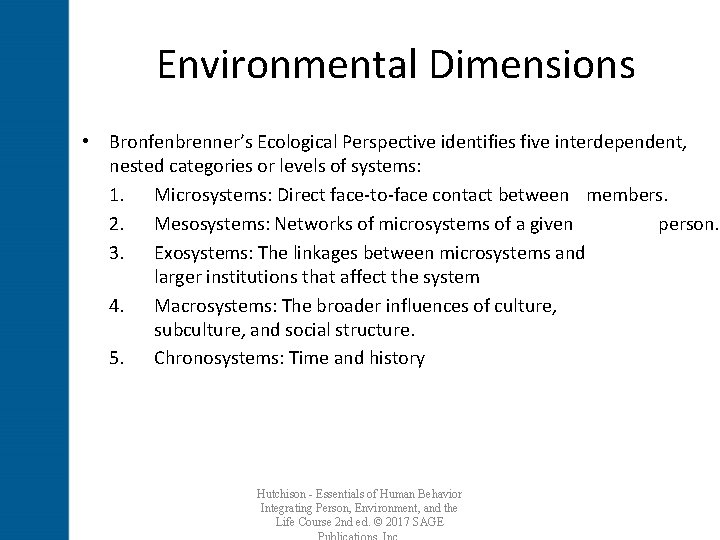 Environmental Dimensions

• Bronfenbrenner's Ecological Perspective identifies five interdependent, nested categories or levels of systems:

1. Microsystems: Direct face-to-face contact between members.
2. Mesosystems: Networks of microsystems of a given person.
3. Exosystems: The linkages between microsystems and larger institutions that affect the system
4. Macrosystems: The broader influences of culture, subculture, and social structure.
5. Chronosystems: Time and history

Hutchison - Essentials of Human Behavior Integrating Person, Environment, and the Life Course 2nd ed. © 2017 SAGE Publications, Inc.